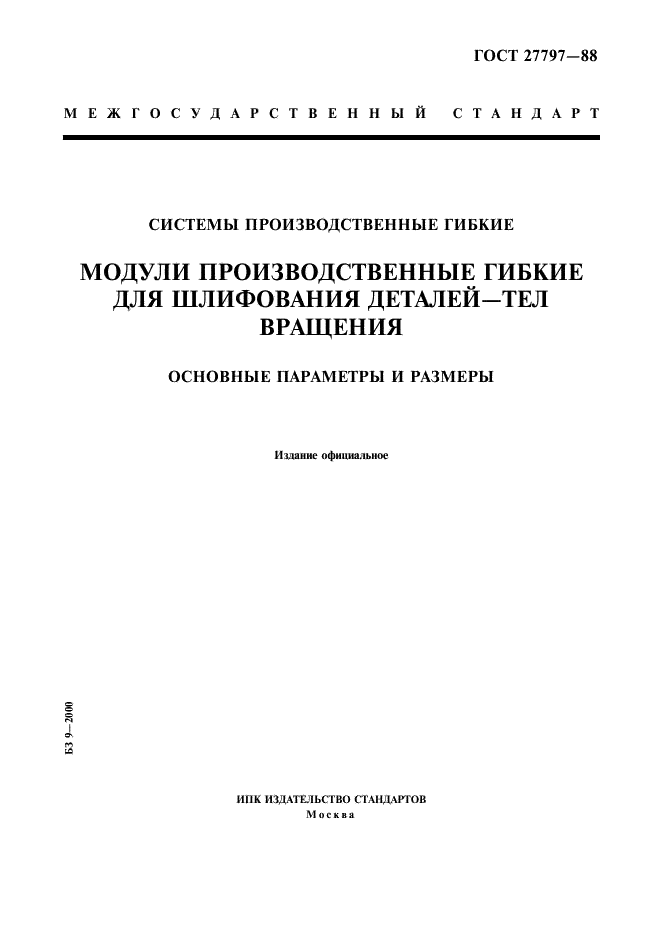 ГОСТ 27797—88

МЕЖГОСУДАРСТВЕННЫЙ СТАНДАРТ

СИСТЕМЫ ПРОИЗВОДСТВЕННЫЕ ГИБКИЕ

МОДУЛИ ПРОИЗВОДСТВЕННЫЕ ГИБКИЕ ДЛЯ ШЛИФОВАНИЯ ДЕТАЛЕЙ—ТЕЛ ВРАЩЕНИЯ

ОСНОВНЫЕ ПАРАМЕТРЫ И РАЗМЕРЫ

Издание официальное

БЗ 9—2000

ИПК ИЗДАТЕЛЬСТВО СТАНДАРТОВ
Москва